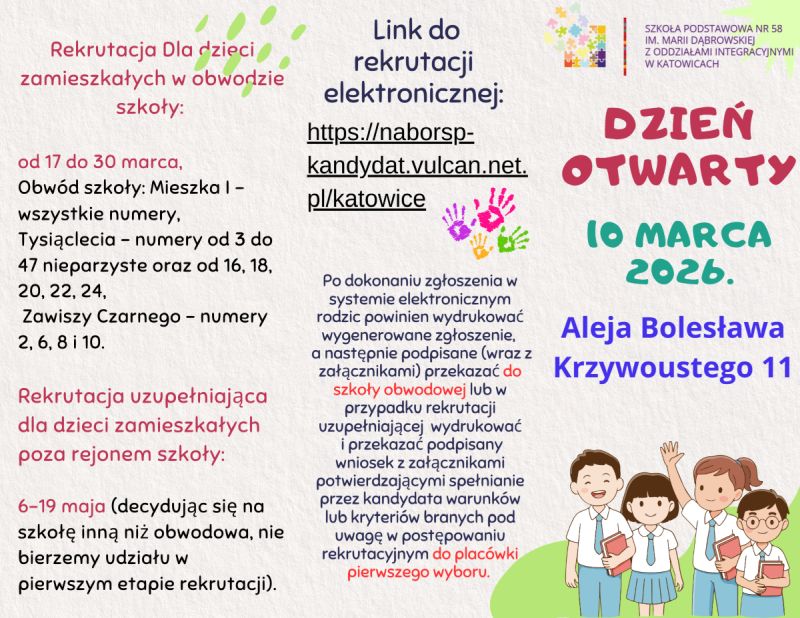 Rekrutacja Dla dzieci zamieszkałych w obwodzie szkoły:

od 17 do 30 marca,
Obwód szkoły: Mieszka I – wszystkie numery,
Tysiąclecia – numery od 3 do 47 nieparzyste oraz od 16, 18, 20, 22, 24,
Zawiszy Czarnego – numery 2, 6, 8 i 10.

Rekrutacja uzupełniająca dla dzieci zamieszkałych poza rejonem szkoły:

6–19 maja (decydując się na szkołę inną niż obwodowa, nie bierzemy udziału w pierwszym etapie rekrutacji).

Link do rekrutacji elektronicznej:

https://naborsp-kandydat.vulcan.net.pl/katowice

Po dokonaniu zgłoszenia w systemie elektronicznym rodzic powinien wydrukować wygenerowane zgłoszenie, a następnie podpisane (wraz z załącznikami) przekazać do szkoły obwodowej lub w przypadku rekrutacji uzupełniającej wydrukować i przekazać podpisany wniosek z załącznikami potwierdzającymi spełnianie przez kandydata warunków lub kryteriów branych pod uwagę w postępowaniu rekrutacyjnym do placówki pierwszego wyboru.

SZKOŁA PODSTAWOWA NR 58
IM. MARII DĄBROWSKIEJ
Z ODDZIAŁAMI INTEGRACYJNYMI
W KATOWICACH

DZIEŃ OTWARTY

10 MARCA 2026.

Aleja Bolesława Krzywoustego 11